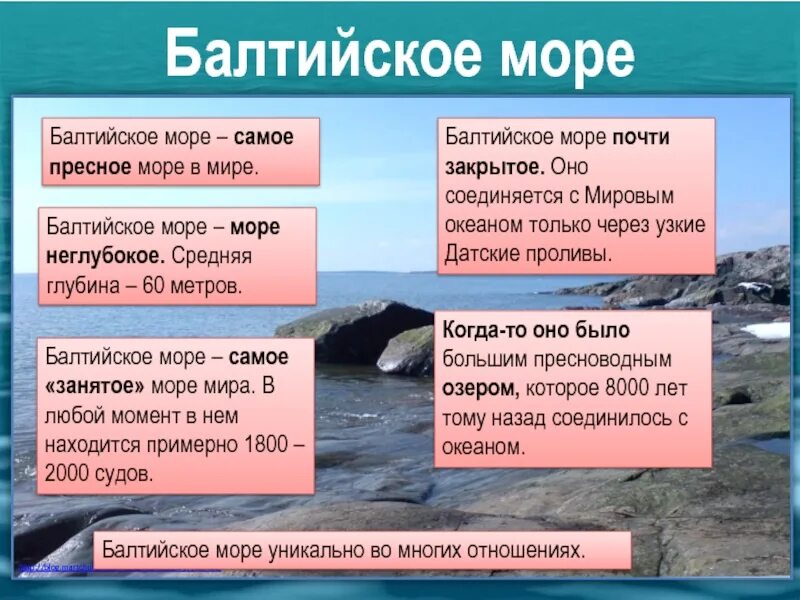 Балтийское море

Балтийское море – самое пресное море в мире.

Балтийское море – море неглубокое. Средняя глубина – 60 метров.

Балтийское море – самое «занятое» море мира. В любой момент в нем находится примерно 1800 – 2000 судов.

Балтийское море почти закрытое. Оно соединяется с Мировым океаном только через узкие Датские проливы.

Когда-то оно было большим пресноводным озером, которое 8000 лет тому назад соединилось с океаном.

Балтийское море уникально во многих отношениях.